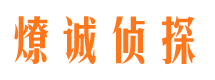 燎诚侦探